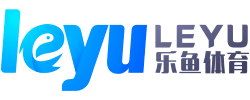 leyu
LEYU
乐鱼体育